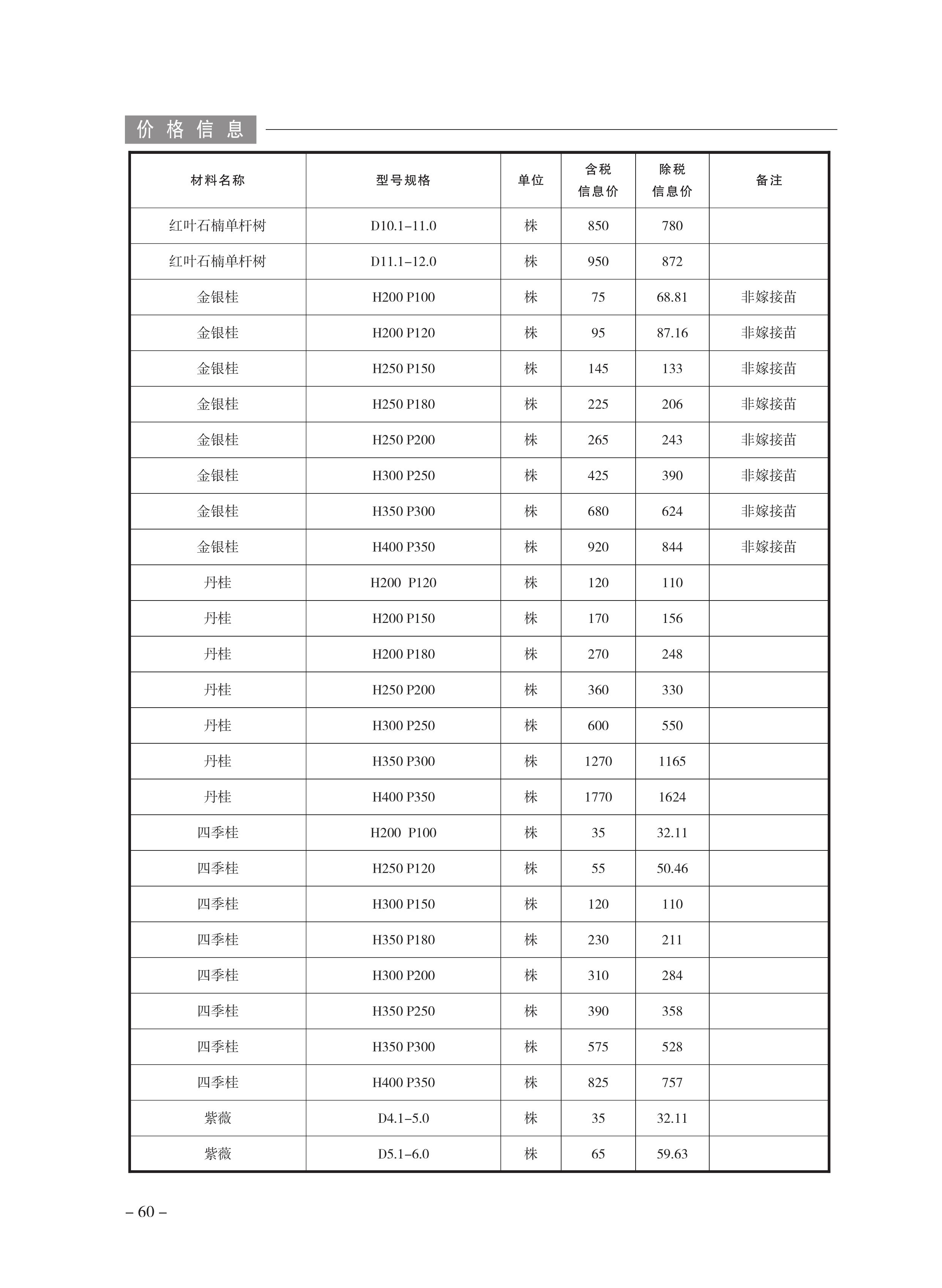 价格信息

| 材料名称 | 型号规格 | 单位 | 含税信息价 | 除税信息价 | 备注 |
|---|---|---|---|---|---|
| 红叶石楠单杆树 | D10.1–11.0 | 株 | 850 | 780 | |
| 红叶石楠单杆树 | D11.1–12.0 | 株 | 950 | 872 | |
| 金银桂 | H200 P100 | 株 | 75 | 68.81 | 非嫁接苗 |
| 金银桂 | H200 P120 | 株 | 95 | 87.16 | 非嫁接苗 |
| 金银桂 | H250 P150 | 株 | 145 | 133 | 非嫁接苗 |
| 金银桂 | H250 P180 | 株 | 225 | 206 | 非嫁接苗 |
| 金银桂 | H250 P200 | 株 | 265 | 243 | 非嫁接苗 |
| 金银桂 | H300 P250 | 株 | 425 | 390 | 非嫁接苗 |
| 金银桂 | H350 P300 | 株 | 680 | 624 | 非嫁接苗 |
| 金银桂 | H400 P350 | 株 | 920 | 844 | 非嫁接苗 |
| 丹桂 | H200 P120 | 株 | 120 | 110 | |
| 丹桂 | H200 P150 | 株 | 170 | 156 | |
| 丹桂 | H200 P180 | 株 | 270 | 248 | |
| 丹桂 | H250 P200 | 株 | 360 | 330 | |
| 丹桂 | H300 P250 | 株 | 600 | 550 | |
| 丹桂 | H350 P300 | 株 | 1270 | 1165 | |
| 丹桂 | H400 P350 | 株 | 1770 | 1624 | |
| 四季桂 | H200 P100 | 株 | 35 | 32.11 | |
| 四季桂 | H250 P120 | 株 | 55 | 50.46 | |
| 四季桂 | H300 P150 | 株 | 120 | 110 | |
| 四季桂 | H350 P180 | 株 | 230 | 211 | |
| 四季桂 | H300 P200 | 株 | 310 | 284 | |
| 四季桂 | H350 P250 | 株 | 390 | 358 | |
| 四季桂 | H350 P300 | 株 | 575 | 528 | |
| 四季桂 | H400 P350 | 株 | 825 | 757 | |
| 紫薇 | D4.1–5.0 | 株 | 35 | 32.11 | |
| 紫薇 | D5.1–6.0 | 株 | 65 | 59.63 | |

– 60 –